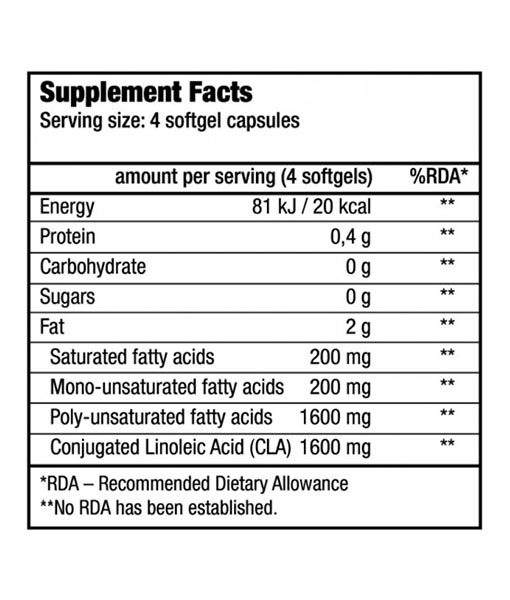 Supplement Facts
Serving size: 4 softgel capsules

| | amount per serving (4 softgels) | %RDA* |
|---|---|---|
| Energy | 81 kJ / 20 kcal | ** |
| Protein | 0,4 g | ** |
| Carbohydrate | 0 g | ** |
| Sugars | 0 g | ** |
| Fat | 2 g | ** |
| Saturated fatty acids | 200 mg | ** |
| Mono-unsaturated fatty acids | 200 mg | ** |
| Poly-unsaturated fatty acids | 1600 mg | ** |
| Conjugated Linoleic Acid (CLA) | 1600 mg | ** |

*RDA – Recommended Dietary Allowance
**No RDA has been established.